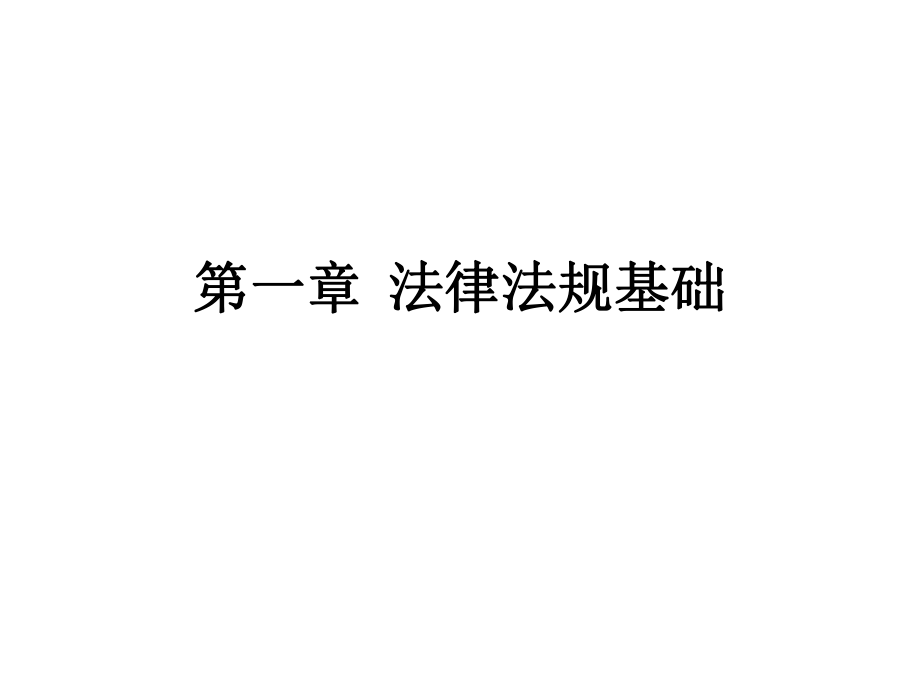 第一章  法律法规基础